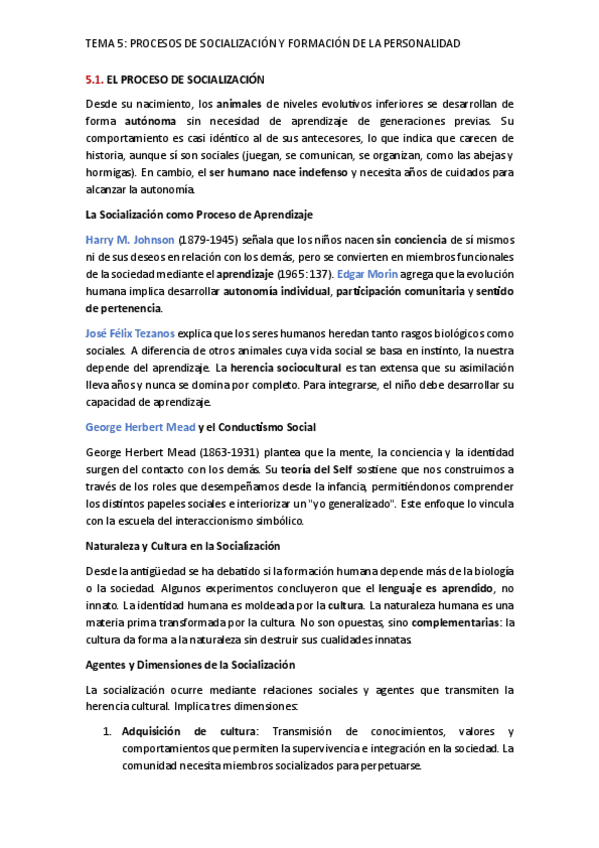 TEMA 5: PROCESOS DE SOCIALIZACIÓN Y FORMACIÓN DE LA PERSONALIDAD

5.1. EL PROCESO DE SOCIALIZACIÓN

Desde su nacimiento, los animales de niveles evolutivos inferiores se desarrollan de forma autónoma sin necesidad de aprendizaje de generaciones previas. Su comportamiento es casi idéntico al de sus antecesores, lo que indica que carecen de historia, aunque sí son sociales (juegan, se comunican, se organizan, como las abejas y hormigas). En cambio, el ser humano nace indefenso y necesita años de cuidados para alcanzar la autonomía.

La Socialización como Proceso de Aprendizaje

Harry M. Johnson (1879-1945) señala que los niños nacen sin conciencia de sí mismos ni de sus deseos en relación con los demás, pero se convierten en miembros funcionales de la sociedad mediante el aprendizaje (1965:137). Edgar Morin agrega que la evolución humana implica desarrollar autonomía individual, participación comunitaria y sentido de pertenencia.

José Félix Tezanos explica que los seres humanos heredan tanto rasgos biológicos como sociales. A diferencia de otros animales cuya vida social se basa en instinto, la nuestra depende del aprendizaje. La herencia sociocultural es tan extensa que su asimilación lleva años y nunca se domina por completo. Para integrarse, el niño debe desarrollar su capacidad de aprendizaje.

George Herbert Mead y el Conductismo Social

George Herbert Mead (1863-1931) plantea que la mente, la conciencia y la identidad surgen del contacto con los demás. Su teoría del Self sostiene que nos construimos a través de los roles que desempeñamos desde la infancia, permitiéndonos comprender los distintos papeles sociales e interiorizar un "yo generalizado". Este enfoque lo vincula con la escuela del interaccionismo simbólico.

Naturaleza y Cultura en la Socialización

Desde la antigüedad se ha debatido si la formación humana depende más de la biología o la sociedad. Algunos experimentos concluyeron que el lenguaje es aprendido, no innato. La identidad humana es moldeada por la cultura. La naturaleza humana es una materia prima transformada por la cultura. No son opuestas, sino complementarias: la cultura da forma a la naturaleza sin destruir sus cualidades innatas.

Agentes y Dimensiones de la Socialización

La socialización ocurre mediante relaciones sociales y agentes que transmiten la herencia cultural. Implica tres dimensiones:

1. Adquisición de cultura: Transmisión de conocimientos, valores y comportamientos que permiten la supervivencia e integración en la sociedad. La comunidad necesita miembros socializados para perpetuarse.